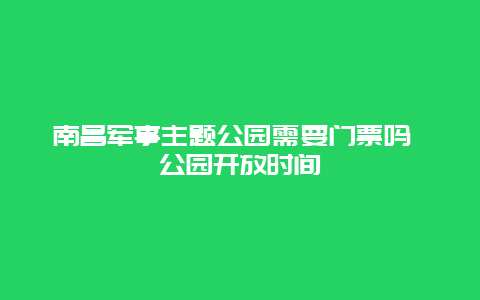 南昌军事主题公园需要门票吗 公园开放时间